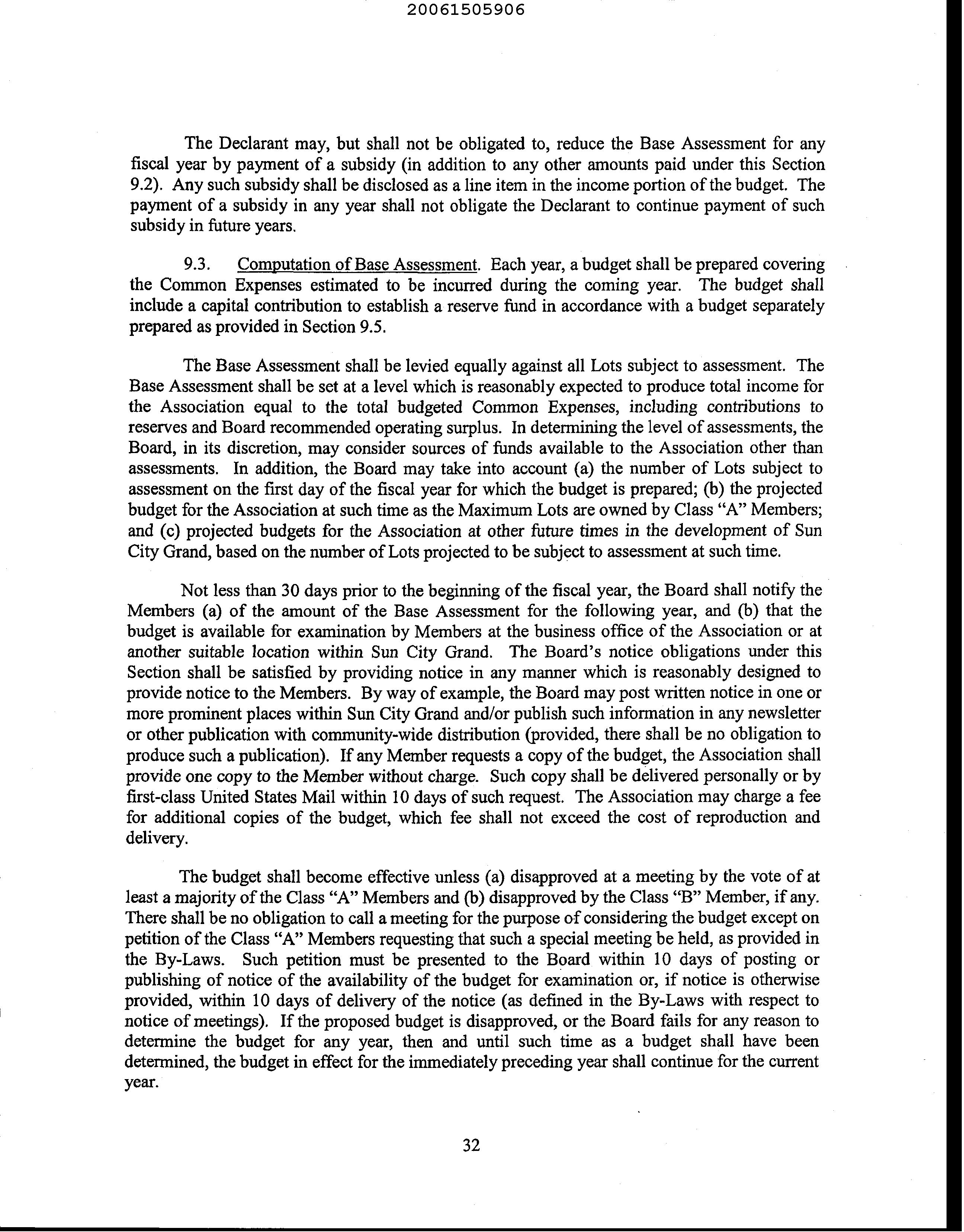 20061505906

The Declarant may, but shall not be obligated to, reduce the Base Assessment for any fiscal year by payment of a subsidy (in addition to any other amounts paid under this Section 9.2). Any such subsidy shall be disclosed as a line item in the income portion of the budget. The payment of a subsidy in any year shall not obligate the Declarant to continue payment of such subsidy in future years.

9.3. Computation of Base Assessment. Each year, a budget shall be prepared covering the Common Expenses estimated to be incurred during the coming year. The budget shall include a capital contribution to establish a reserve fund in accordance with a budget separately prepared as provided in Section 9.5.

The Base Assessment shall be levied equally against all Lots subject to assessment. The Base Assessment shall be set at a level which is reasonably expected to produce total income for the Association equal to the total budgeted Common Expenses, including contributions to reserves and Board recommended operating surplus. In determining the level of assessments, the Board, in its discretion, may consider sources of funds available to the Association other than assessments. In addition, the Board may take into account (a) the number of Lots subject to assessment on the first day of the fiscal year for which the budget is prepared; (b) the projected budget for the Association at such time as the Maximum Lots are owned by Class "A" Members; and (c) projected budgets for the Association at other future times in the development of Sun City Grand, based on the number of Lots projected to be subject to assessment at such time.

Not less than 30 days prior to the beginning of the fiscal year, the Board shall notify the Members (a) of the amount of the Base Assessment for the following year, and (b) that the budget is available for examination by Members at the business office of the Association or at another suitable location within Sun City Grand. The Board's notice obligations under this Section shall be satisfied by providing notice in any manner which is reasonably designed to provide notice to the Members. By way of example, the Board may post written notice in one or more prominent places within Sun City Grand and/or publish such information in any newsletter or other publication with community-wide distribution (provided, there shall be no obligation to produce such a publication). If any Member requests a copy of the budget, the Association shall provide one copy to the Member without charge. Such copy shall be delivered personally or by first-class United States Mail within 10 days of such request. The Association may charge a fee for additional copies of the budget, which fee shall not exceed the cost of reproduction and delivery.

The budget shall become effective unless (a) disapproved at a meeting by the vote of at least a majority of the Class "A" Members and (b) disapproved by the Class "B" Member, if any. There shall be no obligation to call a meeting for the purpose of considering the budget except on petition of the Class "A" Members requesting that such a special meeting be held, as provided in the By-Laws. Such petition must be presented to the Board within 10 days of posting or publishing of notice of the availability of the budget for examination or, if notice is otherwise provided, within 10 days of delivery of the notice (as defined in the By-Laws with respect to notice of meetings). If the proposed budget is disapproved, or the Board fails for any reason to determine the budget for any year, then and until such time as a budget shall have been determined, the budget in effect for the immediately preceding year shall continue for the current year.

32